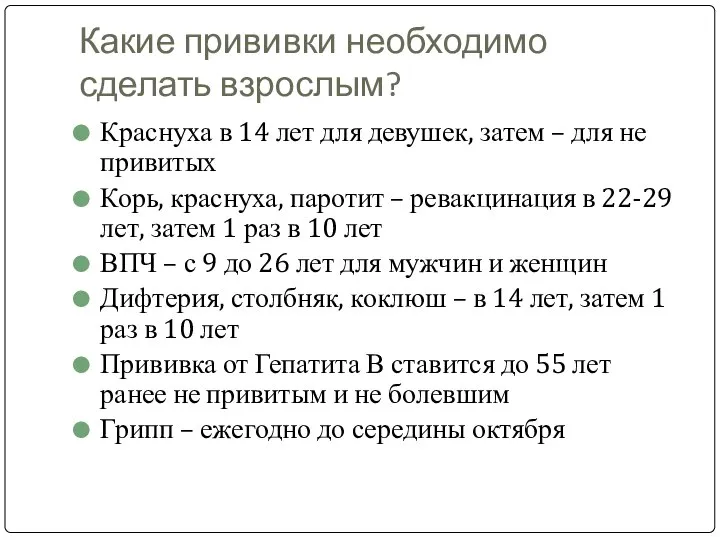 Какие прививки необходимо сделать взрослым?

Краснуха в 14 лет для девушек, затем – для не привитых

Корь, краснуха, паротит – ревакцинация в 22-29 лет, затем 1 раз в 10 лет

ВПЧ – с 9 до 26 лет для мужчин и женщин

Дифтерия, столбняк, коклюш – в 14 лет, затем 1 раз в 10 лет

Прививка от Гепатита В ставится до 55 лет ранее не привитым и не болевшим

Грипп – ежегодно до середины октября